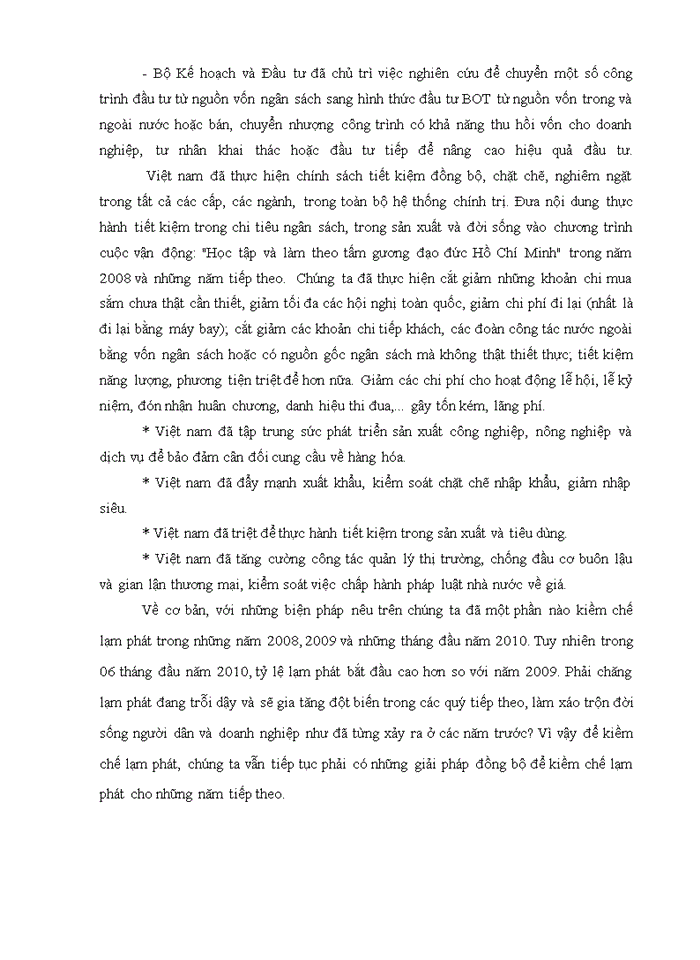 - Bộ Kế hoạch và Đầu tư đã chủ trì việc nghiên cứu để chuyển một số công trình đầu tư từ nguồn vốn ngân sách sang hình thức đầu tư BOT từ nguồn vốn trong và ngoài nước hoặc bán, chuyển nhượng công trình có khả năng thu hồi vốn cho doanh nghiệp, tư nhân khai thác hoặc đầu tư tiếp để nâng cao hiệu quả đầu tư.

Việt nam đã thực hiện chính sách tiết kiệm đồng bộ, chặt chẽ, nghiêm ngặt trong tất cả các cấp, các ngành, trong toàn bộ hệ thống chính trị. Đưa nội dung thực hành tiết kiệm trong chi tiêu ngân sách, trong sản xuất và đời sống vào chương trình cuộc vận động: "Học tập và làm theo tấm gương đạo đức Hồ Chí Minh" trong năm 2008 và những năm tiếp theo. Chúng ta đã thực hiện cắt giảm những khoản chi mua sắm chưa thật cần thiết, giảm tối đa các hội nghị toàn quốc, giảm chi phí đi lại (nhất là đi lại bằng máy bay); cắt giảm các khoản chi tiếp khách, các đoàn công tác nước ngoài bằng vốn ngân sách hoặc có nguồn gốc ngân sách mà không thật thiết thực; tiết kiệm năng lượng, phương tiện triệt để hơn nữa. Giảm các chi phí cho hoạt động lễ hội, lễ kỷ niệm, đón nhận huân chương, danh hiệu thi đua,... gây tốn kém, lãng phí.

* Việt nam đã tập trung sức phát triển sản xuất công nghiệp, nông nghiệp và dịch vụ để bảo đảm cân đối cung cầu về hàng hóa.

* Việt nam đã đẩy mạnh xuất khẩu, kiểm soát chặt chẽ nhập khẩu, giảm nhập siêu.

* Việt nam đã triệt để thực hành tiết kiệm trong sản xuất và tiêu dùng.

* Việt nam đã tăng cường công tác quản lý thị trường, chống đầu cơ buôn lậu và gian lận thương mại, kiểm soát việc chấp hành pháp luật nhà nước về giá.

Về cơ bản, với những biện pháp nêu trên chúng ta đã một phần nào kiềm chế lạm phát trong những năm 2008, 2009 và những tháng đầu năm 2010. Tuy nhiên trong 06 tháng đầu năm 2010, tỷ lệ lạm phát bắt đầu cao hơn so với năm 2009. Phải chăng lạm phát đang trỗi dậy và sẽ gia tăng đột biến trong các quý tiếp theo, làm xáo trộn đời sống người dân và doanh nghiệp như đã từng xảy ra ở các năm trước? Vì vậy để kiềm chế lạm phát, chúng ta vẫn tiếp tục phải có những giải pháp đồng bộ để kiềm chế lạm phát cho những năm tiếp theo.